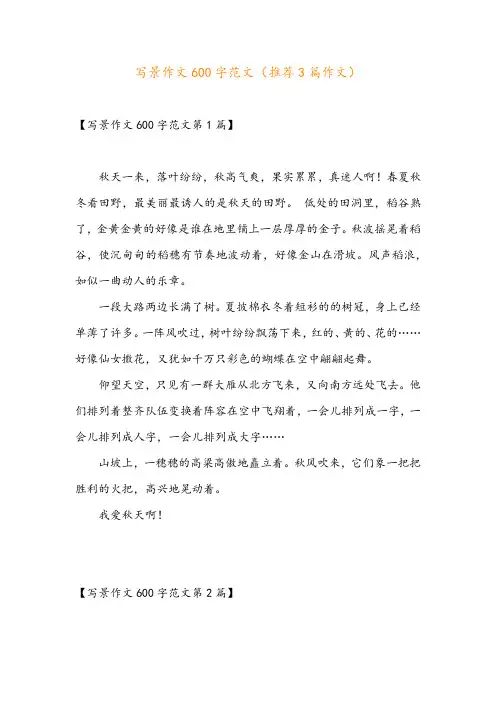 写景作文600字范文（推荐3篇作文）

【写景作文600字范文第1篇】

秋天一来，落叶纷纷，秋高气爽，果实累累，真迷人啊！春夏秋冬看田野，最美丽最诱人的是秋天的田野。 低处的田洞里，稻谷熟了，金黄金黄的好像是谁在地里铺上一层厚厚的金子。秋波摇晃着稻谷，使沉甸甸的稻穗有节奏地波动着，好像金山在滑坡。风声稻浪，如似一曲动人的乐章。

一段大路两边长满了树。夏披棉衣冬着短衫的的树冠，身上已经单薄了许多。一阵风吹过，树叶纷纷飘荡下来，红的、黄的、花的……好像仙女撒花，又犹如千万只彩色的蝴蝶在空中翩翩起舞。

仰望天空，只见有一群大雁从北方飞来，又向南方远处飞去。他们排列着整齐队伍变换着阵容在空中飞翔着，一会儿排列成一字，一会儿排列成人字，一会儿排列成大字……

山坡上，一穗穗的高粱高傲地矗立着。秋风吹来，它们象一把把胜利的火把，高兴地晃动着。

我爱秋天啊！

【写景作文600字范文第2篇】